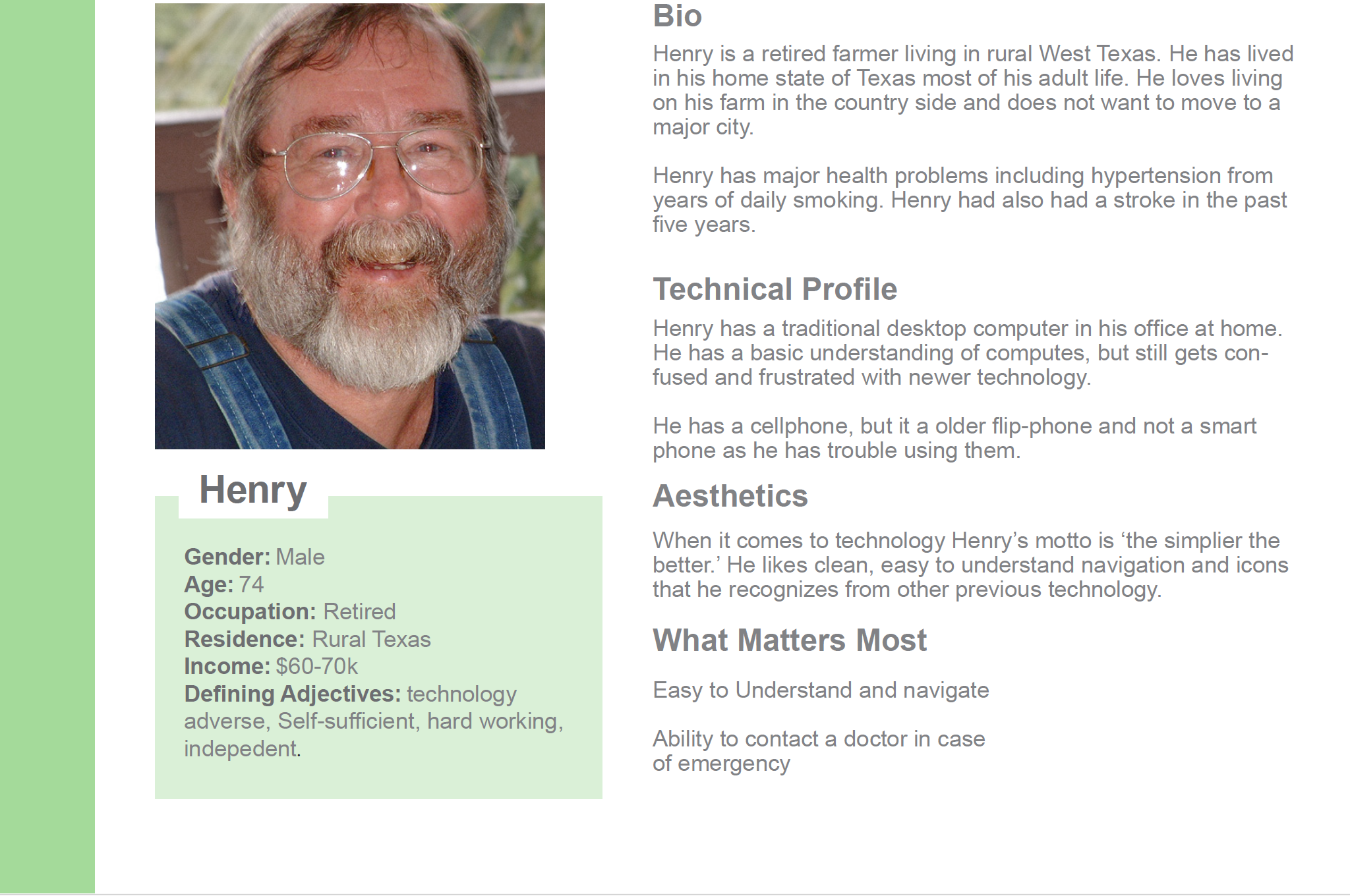 Henry

Gender: Male
Age: 74
Occupation: Retired
Residence: Rural Texas
Income: $60-70k
Defining Adjectives: technology adverse, Self-sufficient, hard working, indepedent.

Bio

Henry is a retired farmer living in rural West Texas. He has lived in his home state of Texas most of his adult life. He loves living on his farm in the country side and does not want to move to a major city.

Henry has major health problems including hypertension from years of daily smoking. Henry had also had a stroke in the past five years.

Technical Profile

Henry has a traditional desktop computer in his office at home. He has a basic understanding of computes, but still gets confused and frustrated with newer technology.

He has a cellphone, but it a older flip-phone and not a smart phone as he has trouble using them.

Aesthetics

When it comes to technology Henry's motto is 'the simplier the better.' He likes clean, easy to understand navigation and icons that he recognizes from other previous technology.

What Matters Most

Easy to Understand and navigate

Ability to contact a doctor in case of emergency